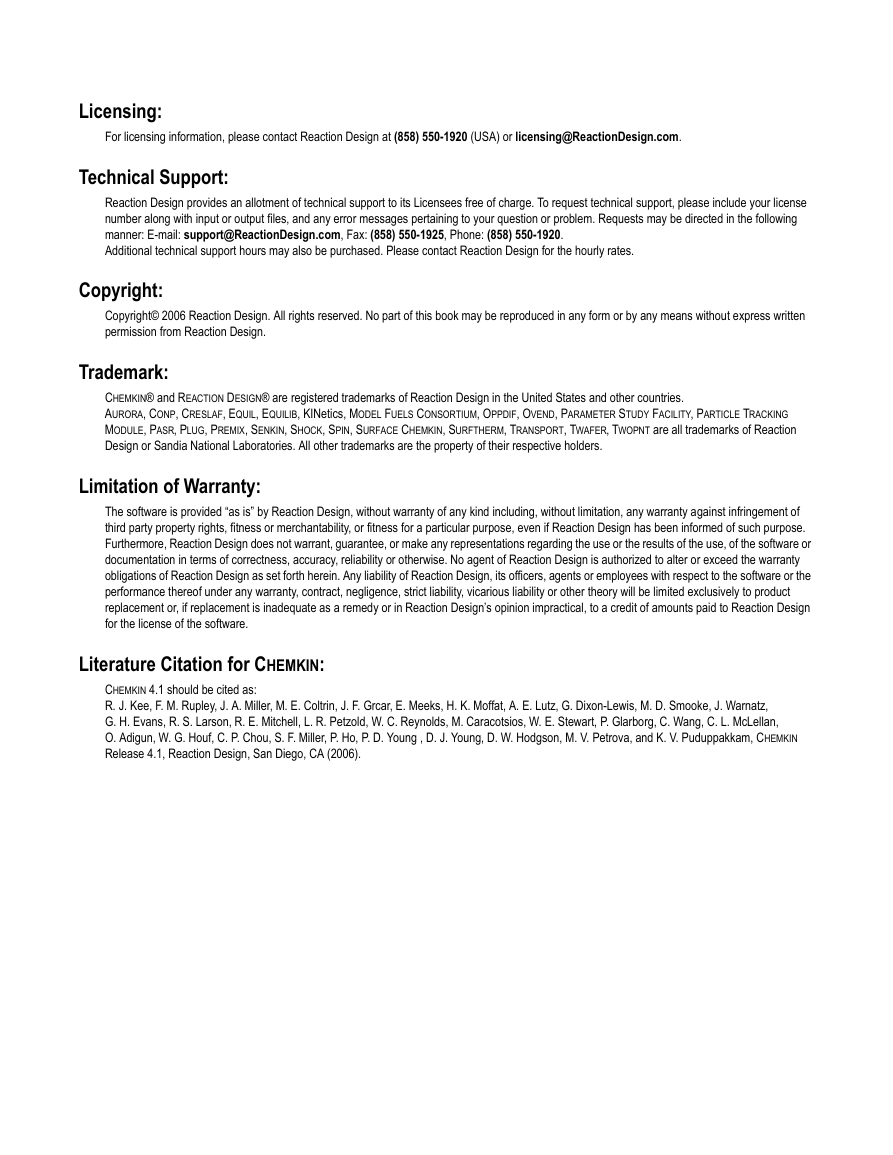 Licensing:

For licensing information, please contact Reaction Design at (858) 550-1920 (USA) or licensing@ReactionDesign.com.

Technical Support:

Reaction Design provides an allotment of technical support to its Licensees free of charge. To request technical support, please include your license number along with input or output files, and any error messages pertaining to your question or problem. Requests may be directed in the following manner: E-mail: support@ReactionDesign.com, Fax: (858) 550-1925, Phone: (858) 550-1920.
Additional technical support hours may also be purchased. Please contact Reaction Design for the hourly rates.

Copyright:

Copyright© 2006 Reaction Design. All rights reserved. No part of this book may be reproduced in any form or by any means without express written permission from Reaction Design.

Trademark:

CHEMKIN® and REACTION DESIGN® are registered trademarks of Reaction Design in the United States and other countries.
AURORA, CONP, CRESLAF, EQUIL, EQUILIB, KINetics, MODEL FUELS CONSORTIUM, OPPDIF, OVEND, PARAMETER STUDY FACILITY, PARTICLE TRACKING MODULE, PASR, PLUG, PREMIX, SENKIN, SHOCK, SPIN, SURFACE CHEMKIN, SURFTHERM, TRANSPORT, TWAFER, TWOPNT are all trademarks of Reaction Design or Sandia National Laboratories. All other trademarks are the property of their respective holders.

Limitation of Warranty:

The software is provided "as is" by Reaction Design, without warranty of any kind including, without limitation, any warranty against infringement of third party property rights, fitness or merchantability, or fitness for a particular purpose, even if Reaction Design has been informed of such purpose. Furthermore, Reaction Design does not warrant, guarantee, or make any representations regarding the use or the results of the use, of the software or documentation in terms of correctness, accuracy, reliability or otherwise. No agent of Reaction Design is authorized to alter or exceed the warranty obligations of Reaction Design as set forth herein. Any liability of Reaction Design, its officers, agents or employees with respect to the software or the performance thereof under any warranty, contract, negligence, strict liability, vicarious liability or other theory will be limited exclusively to product replacement or, if replacement is inadequate as a remedy or in Reaction Design's opinion impractical, to a credit of amounts paid to Reaction Design for the license of the software.

Literature Citation for CHEMKIN:

CHEMKIN 4.1 should be cited as:
R. J. Kee, F. M. Rupley, J. A. Miller, M. E. Coltrin, J. F. Grcar, E. Meeks, H. K. Moffat, A. E. Lutz, G. Dixon-Lewis, M. D. Smooke, J. Warnatz, G. H. Evans, R. S. Larson, R. E. Mitchell, L. R. Petzold, W. C. Reynolds, M. Caracotsios, W. E. Stewart, P. Glarborg, C. Wang, C. L. McLellan, O. Adigun, W. G. Houf, C. P. Chou, S. F. Miller, P. Ho, P. D. Young , D. J. Young, D. W. Hodgson, M. V. Petrova, and K. V. Puduppakkam, CHEMKIN Release 4.1, Reaction Design, San Diego, CA (2006).